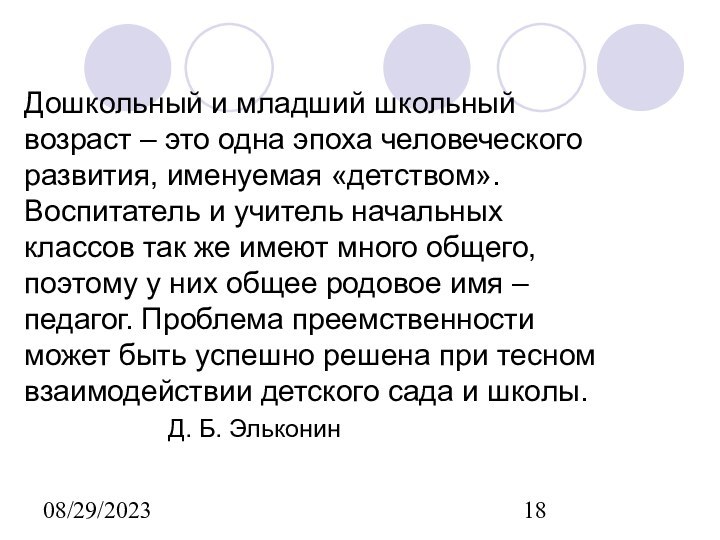 Дошкольный и младший школьный возраст – это одна эпоха человеческого развития, именуемая «детством». Воспитатель и учитель начальных классов так же имеют много общего, поэтому у них общее родовое имя – педагог. Проблема преемственности может быть успешно решена при тесном взаимодействии детского сада и школы.

Д. Б. Эльконин

08/29/2023

18